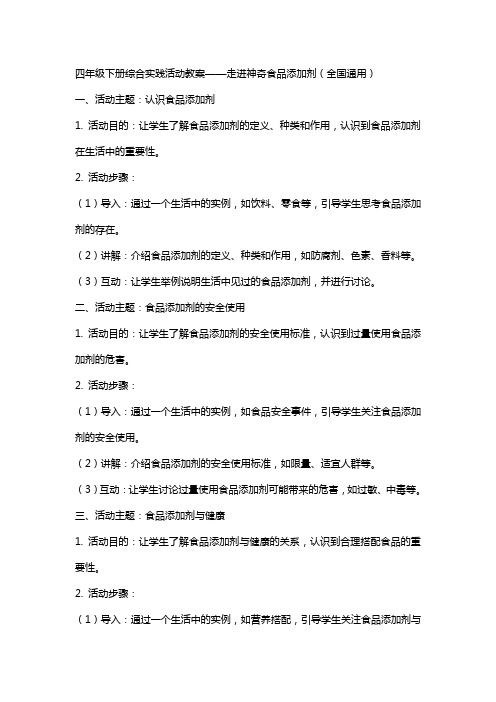 四年级下册综合实践活动教案——走进神奇食品添加剂（全国通用）

一、活动主题：认识食品添加剂

1. 活动目的：让学生了解食品添加剂的定义、种类和作用，认识到食品添加剂在生活中的重要性。

2. 活动步骤：

（1）导入：通过一个生活中的实例，如饮料、零食等，引导学生思考食品添加剂的存在。

（2）讲解：介绍食品添加剂的定义、种类和作用，如防腐剂、色素、香料等。

（3）互动：让学生举例说明生活中见过的食品添加剂，并进行讨论。

二、活动主题：食品添加剂的安全使用

1. 活动目的：让学生了解食品添加剂的安全使用标准，认识到过量使用食品添加剂的危害。

2. 活动步骤：

（1）导入：通过一个生活中的实例，如食品安全事件，引导学生关注食品添加剂的安全使用。

（2）讲解：介绍食品添加剂的安全使用标准，如限量、适宜人群等。

（3）互动：让学生讨论过量使用食品添加剂可能带来的危害，如过敏、中毒等。

三、活动主题：食品添加剂与健康

1. 活动目的：让学生了解食品添加剂与健康的关系，认识到合理搭配食品的重要性。

2. 活动步骤：

（1）导入：通过一个生活中的实例，如营养搭配，引导学生关注食品添加剂与